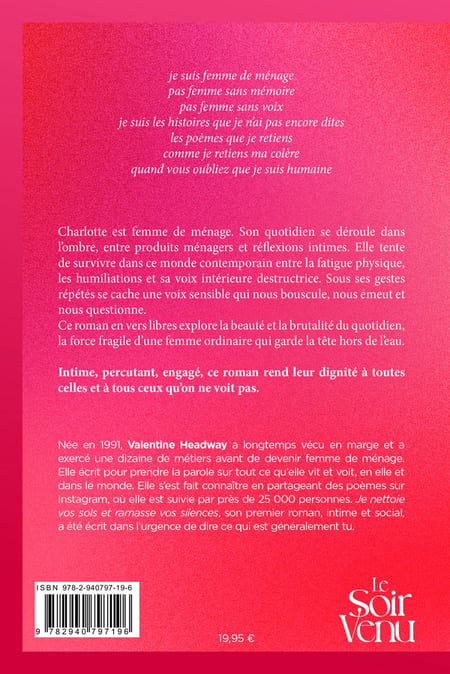 je suis femme de ménage
pas femme sans mémoire
pas femme sans voix
je suis les histoires que je n'ai pas encore dites
les poèmes que je retiens
comme je retiens ma colère
quand vous oubliez que je suis humaine

Charlotte est femme de ménage. Son quotidien se déroule dans l'ombre, entre produits ménagers et réflexions intimes. Elle tente de survivre dans ce monde contemporain entre la fatigue physique, les humiliations et sa voix intérieure destructrice. Sous ses gestes répétés se cache une voix sensible qui nous bouscule, nous émeut et nous questionne.
Ce roman en vers libres explore la beauté et la brutalité du quotidien, la force fragile d'une femme ordinaire qui garde la tête hors de l'eau.

Intime, percutant, engagé, ce roman rend leur dignité à toutes celles et à tous ceux qu'on ne voit pas.

Née en 1991, Valentine Headway a longtemps vécu en marge et a exercé une dizaine de métiers avant de devenir femme de ménage. Elle écrit pour prendre la parole sur tout ce qu'elle vit et voit, en elle et dans le monde. Elle s'est fait connaître en partageant des poèmes sur Instagram, où elle est suivie par près de 25 000 personnes. Je nettoie vos sols et ramasse vos silences, son premier roman, intime et social, a été écrit dans l'urgence de dire ce qui est généralement tu.

ISBN 978-2-940797-19-6
9 782940 797196

19,95 €

Le
Soir
Venu